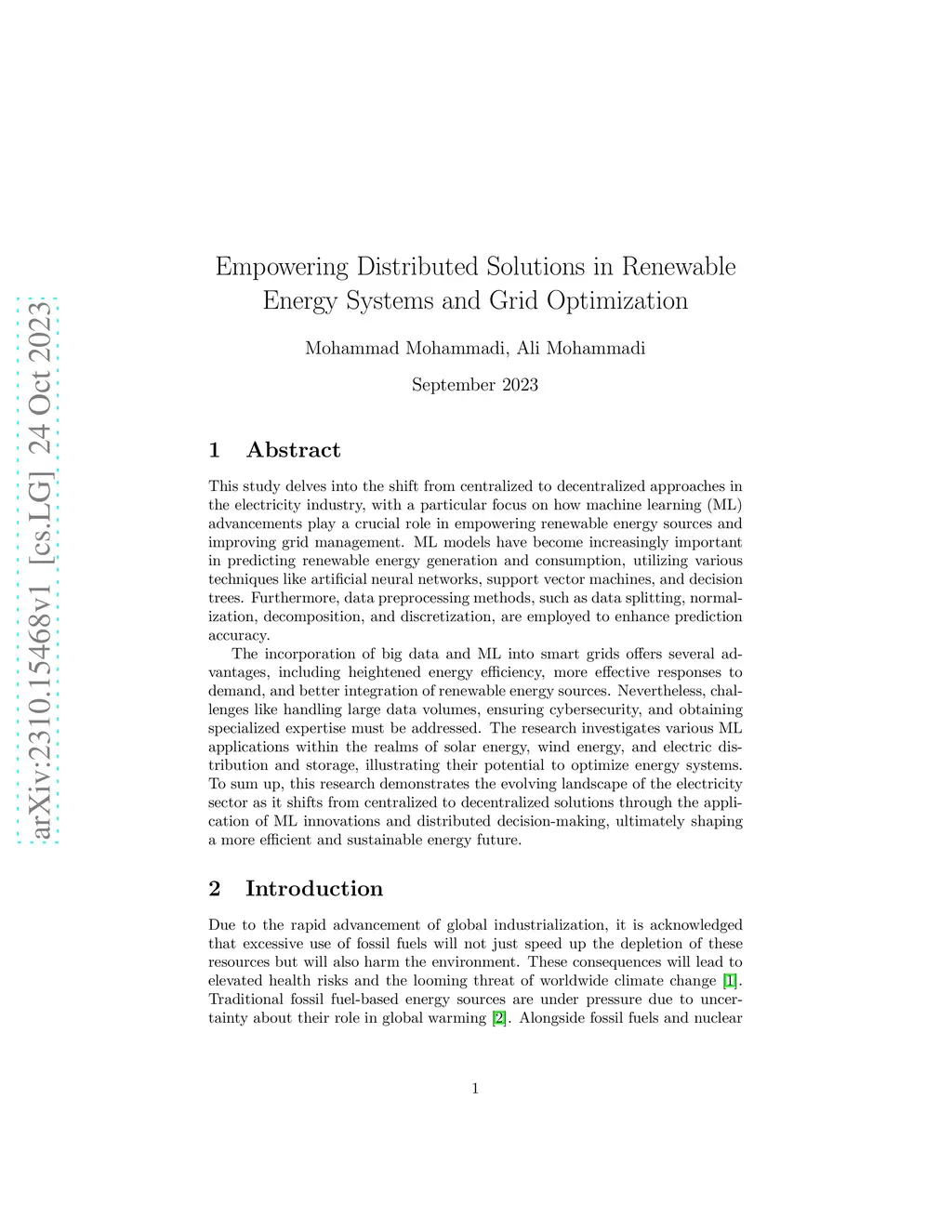 arXiv:2310.15468v1 [cs.LG] 24 Oct 2023

Empowering Distributed Solutions in Renewable Energy Systems and Grid Optimization

Mohammad Mohammadi, Ali Mohammadi

September 2023

1 Abstract

This study delves into the shift from centralized to decentralized approaches in the electricity industry, with a particular focus on how machine learning (ML) advancements play a crucial role in empowering renewable energy sources and improving grid management. ML models have become increasingly important in predicting renewable energy generation and consumption, utilizing various techniques like artificial neural networks, support vector machines, and decision trees. Furthermore, data preprocessing methods, such as data splitting, normalization, decomposition, and discretization, are employed to enhance prediction accuracy.

The incorporation of big data and ML into smart grids offers several advantages, including heightened energy efficiency, more effective responses to demand, and better integration of renewable energy sources. Nevertheless, challenges like handling large data volumes, ensuring cybersecurity, and obtaining specialized expertise must be addressed. The research investigates various ML applications within the realms of solar energy, wind energy, and electric distribution and storage, illustrating their potential to optimize energy systems. To sum up, this research demonstrates the evolving landscape of the electricity sector as it shifts from centralized to decentralized solutions through the application of ML innovations and distributed decision-making, ultimately shaping a more efficient and sustainable energy future.

2 Introduction

Due to the rapid advancement of global industrialization, it is acknowledged that excessive use of fossil fuels will not just speed up the depletion of these resources but will also harm the environment. These consequences will lead to elevated health risks and the looming threat of worldwide climate change [1]. Traditional fossil fuel-based energy sources are under pressure due to uncertainty about their role in global warming [2]. Alongside fossil fuels and nuclear

1